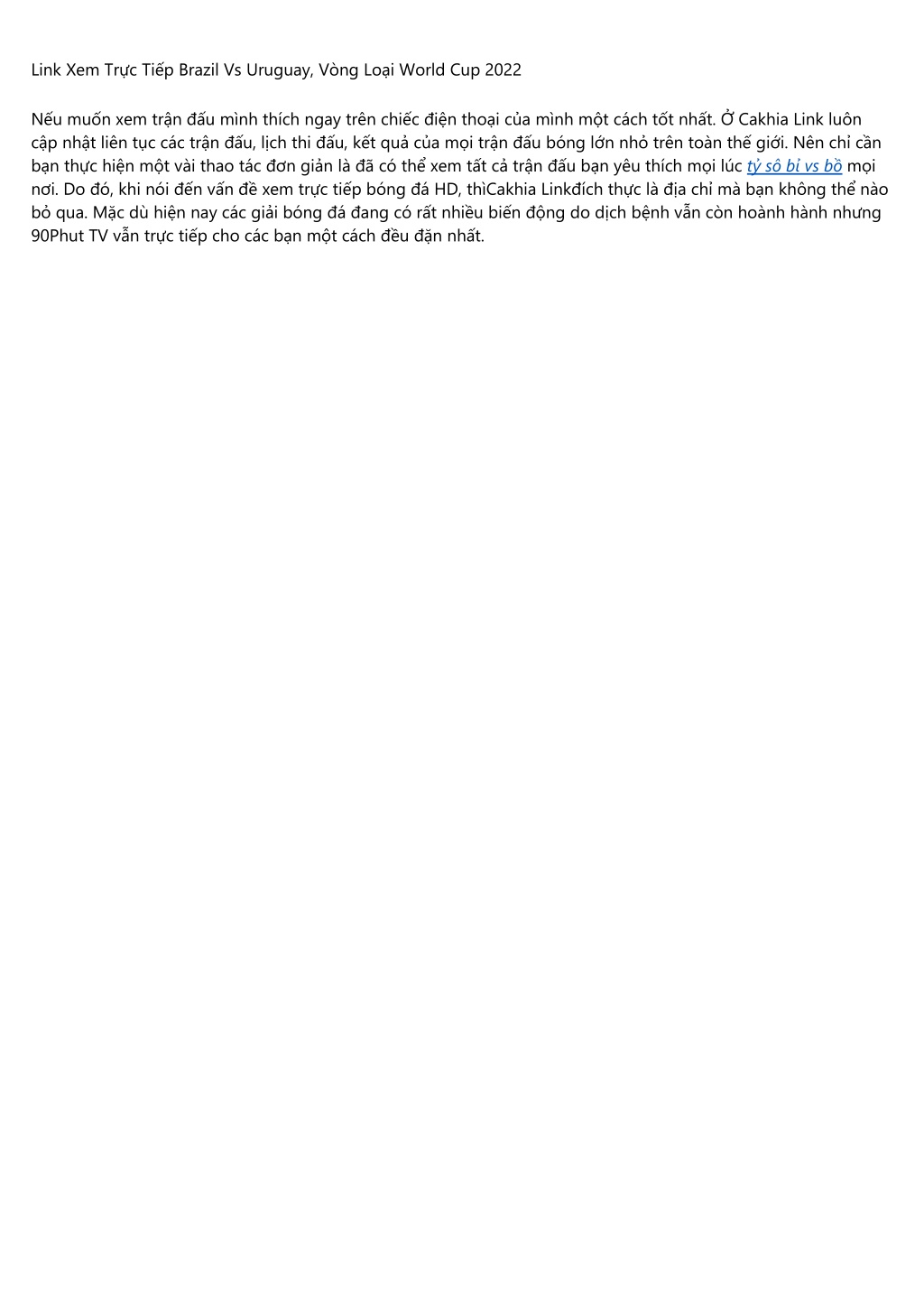 Link Xem Trực Tiếp Brazil Vs Uruguay, Vòng Loại World Cup 2022

Nếu muốn xem trận đấu mình thích ngay trên chiếc điện thoại của mình một cách tốt nhất. Ở Cakhia Link luôn cập nhật liên tục các trận đấu, lịch thi đấu, kết quả của mọi trận đấu bóng lớn nhỏ trên toàn thế giới. Nên chỉ cần bạn thực hiện một vài thao tác đơn giản là đã có thể xem tất cả trận đấu bạn yêu thích mọi lúc tỷ sô bỉ vs bồ mọi nơi. Do đó, khi nói đến vấn đề xem trực tiếp bóng đá HD, thìCakhia Linkđích thực là địa chỉ mà bạn không thể nào bỏ qua. Mặc dù hiện nay các giải bóng đá đang có rất nhiều biến động do dịch bệnh vẫn còn hoành hành nhưng 90Phut TV vẫn trực tiếp cho các bạn một cách đều đặn nhất.